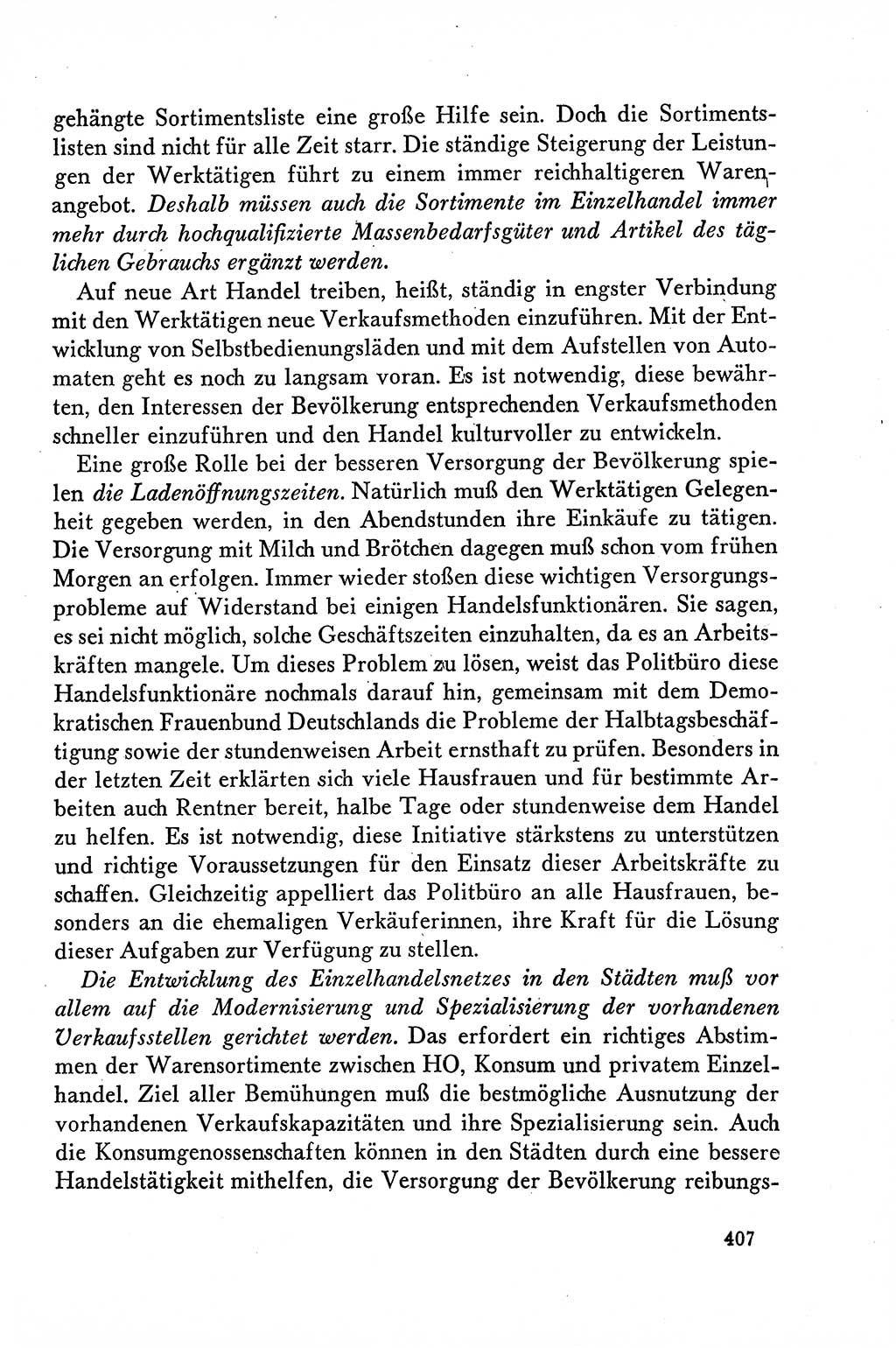 gehängte Sortimentsliste eine große Hilfe sein. Doch die Sortimentslisten sind nicht für alle Zeit starr. Die ständige Steigerung der Leistungen der Werktätigen führt zu einem immer reichhaltigeren Warenangebot. Deshalb müssen auch die Sortimente im Einzelhandel immer mehr durch hochqualifizierte Massenbedarfsgüter und Artikel des täglichen Gebrauchs ergänzt werden.

Auf neue Art Handel treiben, heißt, ständig in engster Verbindung mit den Werktätigen neue Verkaufsmethoden einzuführen. Mit der Entwicklung von Selbstbedienungsläden und mit dem Aufstellen von Automaten geht es noch zu langsam voran. Es ist notwendig, diese bewährten, den Interessen der Bevölkerung entsprechenden Verkaufsmethoden schneller einzuführen und den Handel kulturvoller zu entwickeln.

Eine große Rolle bei der besseren Versorgung der Bevölkerung spielen die Ladenöffnungszeiten. Natürlich muß den Werktätigen Gelegenheit gegeben werden, in den Abendstunden ihre Einkäufe zu tätigen. Die Versorgung mit Milch und Brötchen dagegen muß schon vom frühen Morgen an erfolgen. Immer wieder stoßen diese wichtigen Versorgungsprobleme auf Widerstand bei einigen Handelsfunktionären. Sie sagen, es sei nicht möglich, solche Geschäftszeiten einzuhalten, da es an Arbeitskräften mangele. Um dieses Problem zu lösen, weist das Politbüro diese Handelsfunktionäre nochmals darauf hin, gemeinsam mit dem Demokratischen Frauenbund Deutschlands die Probleme der Halbtagsbeschäftigung sowie der stundenweisen Arbeit ernsthaft zu prüfen. Besonders in der letzten Zeit erklärten sich viele Hausfrauen und für bestimmte Arbeiten auch Rentner bereit, halbe Tage oder stundenweise dem Handel zu helfen. Es ist notwendig, diese Initiative stärkstens zu unterstützen und richtige Voraussetzungen für den Einsatz dieser Arbeitskräfte zu schaffen. Gleichzeitig appelliert das Politbüro an alle Hausfrauen, besonders an die ehemaligen Verkäuferinnen, ihre Kraft für die Lösung dieser Aufgaben zur Verfügung zu stellen.

Die Entwicklung des Einzelhandelsnetzes in den Städten muß vor allem auf die Modernisierung und Spezialisierung der vorhandenen Verkaufsstellen gerichtet werden. Das erfordert ein richtiges Abstimmen der Warensortimente zwischen HO, Konsum und privatem Einzelhandel. Ziel aller Bemühungen muß die bestmögliche Ausnutzung der vorhandenen Verkaufskapazitäten und ihre Spezialisierung sein. Auch die Konsumgenossenschaften können in den Städten durch eine bessere Handelstätigkeit mithelfen, die Versorgung der Bevölkerung reibungs-

407